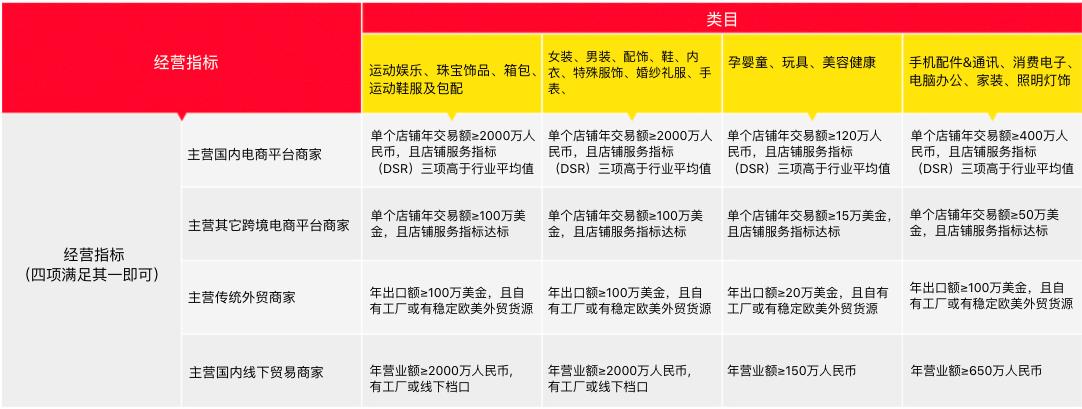 | 经营指标 | | 类目 | | | |
|---|---|---|---|---|---|
| | | 运动娱乐、珠宝饰品、箱包、运动鞋服及包配 | 女装、男装、配饰、鞋、内衣、特殊服饰、婚纱礼服、手表、 | 孕婴童、玩具、美容健康 | 手机配件&通讯、消费电子、电脑办公、家装、照明灯饰 |
| 经营指标（四项满足其一即可） | 主营国内电商平台商家 | 单个店铺年交易额≥2000万人民币，且店铺服务指标（DSR）三项高于行业平均值 | 单个店铺年交易额≥2000万人民币，且店铺服务指标（DSR）三项高于行业平均值 | 单个店铺年交易额≥120万人民币，且店铺服务指标（DSR）三项高于行业平均值 | 单个店铺年交易额≥400万人民币，且店铺服务指标（DSR）三项高于行业平均值 |
| | 主营其它跨境电商平台商家 | 单个店铺年交易额≥100万美金，且店铺服务指标达标 | 单个店铺年交易额≥100万美金，且店铺服务指标达标 | 单个店铺年交易额≥15万美金，且店铺服务指标达标 | 单个店铺年交易额≥50万美金，且店铺服务指标达标 |
| | 主营传统外贸商家 | 年出口额≥100万美金，且自有工厂或有稳定欧美外贸货源 | 年出口额≥100万美金，且自有工厂或有稳定欧美外贸货源 | 年出口额≥20万美金，且自有工厂或有稳定欧美外贸货源 | 年出口额≥100万美金，且自有工厂或有稳定欧美外贸货源 |
| | 主营国内线下贸易商家 | 年营业额≥2000万人民币，有工厂或线下档口 | 年营业额≥2000万人民币，有工厂或线下档口 | 年营业额≥150万人民币 | 年营业额≥650万人民币 |